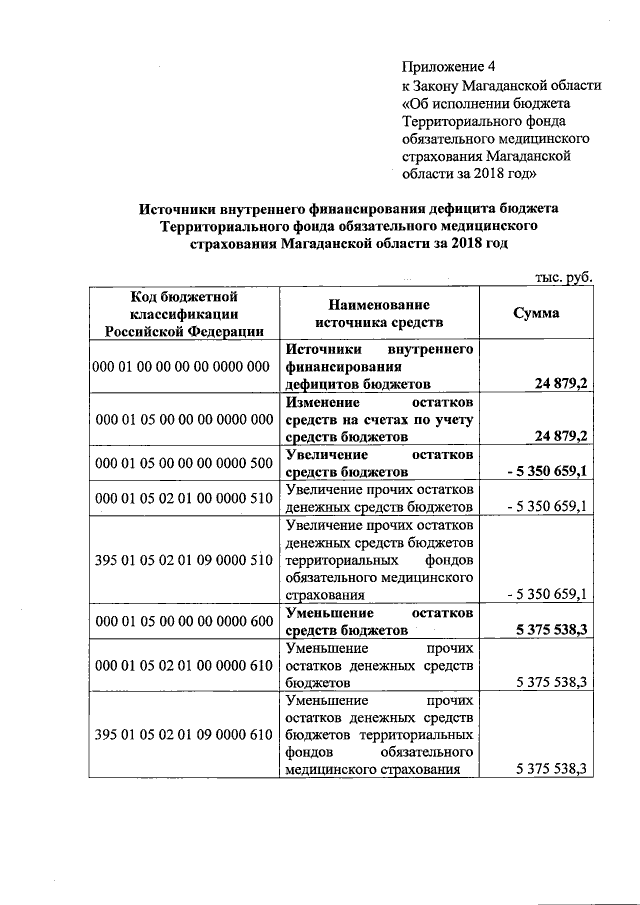 Приложение 4
к Закону Магаданской области «Об исполнении бюджета Территориального фонда обязательного медицинского страхования Магаданской области за 2018 год»

Источники внутреннего финансирования дефицита бюджета Территориального фонда обязательного медицинского страхования Магаданской области за 2018 год

тыс. руб.

| Код бюджетной классификации Российской Федерации | Наименование источника средств | Сумма |
|---|---|---|
| 000 01 00 00 00 00 0000 000 | Источники внутреннего финансирования дефицитов бюджетов | 24 879,2 |
| 000 01 05 00 00 00 0000 000 | Изменение остатков средств на счетах по учету средств бюджетов | 24 879,2 |
| 000 01 05 00 00 00 0000 500 | Увеличение остатков средств бюджетов | - 5 350 659,1 |
| 000 01 05 02 01 00 0000 510 | Увеличение прочих остатков денежных средств бюджетов | - 5 350 659,1 |
| 395 01 05 02 01 09 0000 510 | Увеличение прочих остатков денежных средств бюджетов территориальных фондов обязательного медицинского страхования | - 5 350 659,1 |
| 000 01 05 00 00 00 0000 600 | Уменьшение остатков средств бюджетов | 5 375 538,3 |
| 000 01 05 02 01 00 0000 610 | Уменьшение прочих остатков денежных средств бюджетов | 5 375 538,3 |
| 395 01 05 02 01 09 0000 610 | Уменьшение прочих остатков денежных средств бюджетов территориальных фондов обязательного медицинского страхования | 5 375 538,3 |